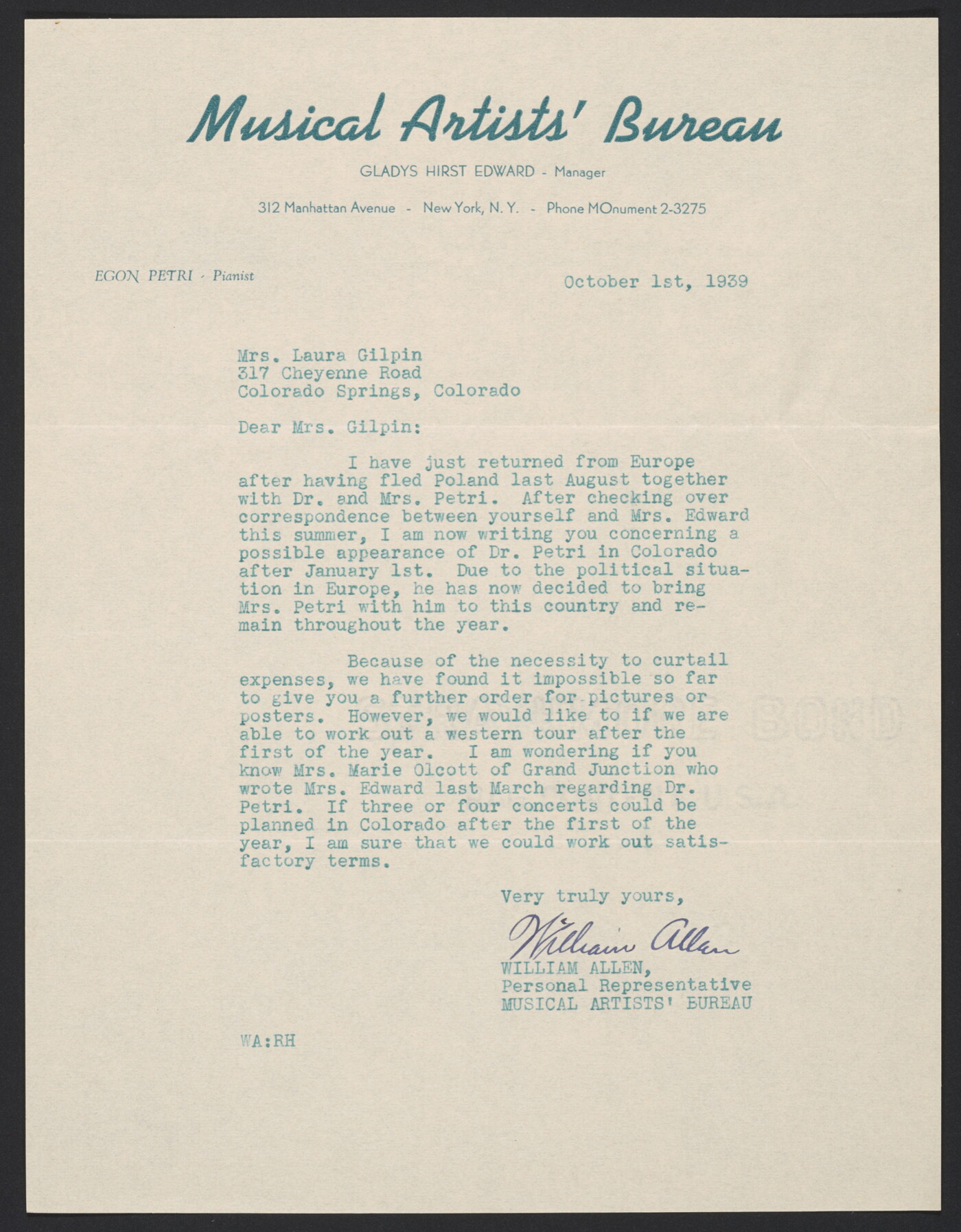 Musical Artists' Bureau

GLADYS HIRST EDWARD - Manager

312 Manhattan Avenue - New York, N. Y. - Phone MOnument 2-3275

EGON PETRI - Pianist

October 1st, 1939

Mrs. Laura Gilpin
317 Cheyenne Road
Colorado Springs, Colorado

Dear Mrs. Gilpin:

I have just returned from Europe after having fled Poland last August together with Dr. and Mrs. Petri. After checking over correspondence between yourself and Mrs. Edward this summer, I am now writing you concerning a possible appearance of Dr. Petri in Colorado after January 1st. Due to the political situation in Europe, he has now decided to bring Mrs. Petri with him to this country and remain throughout the year.

Because of the necessity to curtail expenses, we have found it impossible so far to give you a further order for pictures or posters. However, we would like to if we are able to work out a western tour after the first of the year. I am wondering if you know Mrs. Marie Olcott of Grand Junction who wrote Mrs. Edward last March regarding Dr. Petri. If three or four concerts could be planned in Colorado after the first of the year, I am sure that we could work out satisfactory terms.

Very truly yours,

William Allen

WILLIAM ALLEN,
Personal Representative
MUSICAL ARTISTS' BUREAU

WA:RH